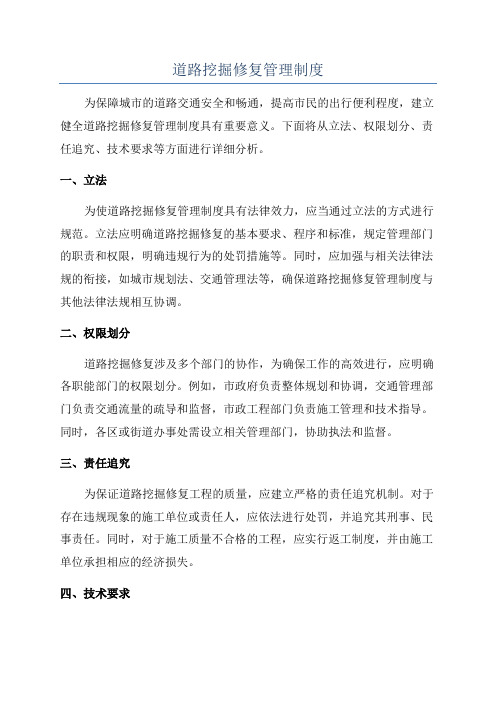 道路挖掘修复管理制度

为保障城市的道路交通安全和畅通，提高市民的出行便利程度，建立健全道路挖掘修复管理制度具有重要意义。下面将从立法、权限划分、责任追究、技术要求等方面进行详细分析。

一、立法

为使道路挖掘修复管理制度具有法律效力，应当通过立法的方式进行规范。立法应明确道路挖掘修复的基本要求、程序和标准，规定管理部门的职责和权限，明确违规行为的处罚措施等。同时，应加强与相关法律法规的衔接，如城市规划法、交通管理法等，确保道路挖掘修复管理制度与其他法律法规相互协调。

二、权限划分

道路挖掘修复涉及多个部门的协作，为确保工作的高效进行，应明确各职能部门的权限划分。例如，市政府负责整体规划和协调，交通管理部门负责交通流量的疏导和监督，市政工程部门负责施工管理和技术指导。同时，各区或街道办事处需设立相关管理部门，协助执法和监督。

三、责任追究

为保证道路挖掘修复工程的质量，应建立严格的责任追究机制。对于存在违规现象的施工单位或责任人，应依法进行处罚，并追究其刑事、民事责任。同时，对于施工质量不合格的工程，应实行返工制度，并由施工单位承担相应的经济损失。

四、技术要求